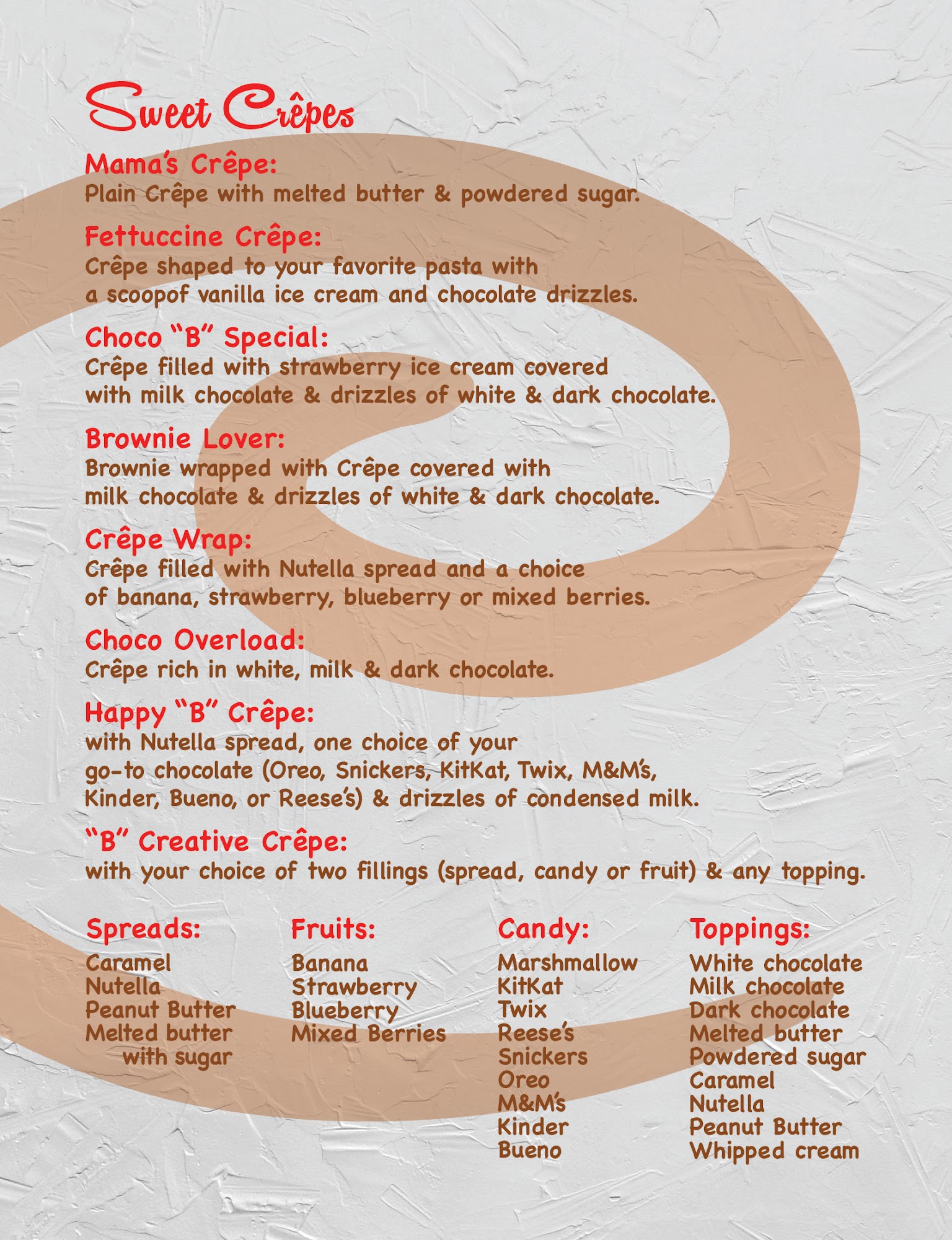 Sweet Crêpes

Mama's Crêpe:
Plain Crêpe with melted butter & powdered sugar.

Fettuccine Crêpe:
Crêpe shaped to your favorite pasta with a scoopof vanilla ice cream and chocolate drizzles.

Choco "B" Special:
Crêpe filled with strawberry ice cream covered with milk chocolate & drizzles of white & dark chocolate.

Brownie Lover:
Brownie wrapped with Crêpe covered with milk chocolate & drizzles of white & dark chocolate.

Crêpe Wrap:
Crêpe filled with Nutella spread and a choice of banana, strawberry, blueberry or mixed berries.

Choco Overload:
Crêpe rich in white, milk & dark chocolate.

Happy "B" Crêpe:
with Nutella spread, one choice of your go-to chocolate (Oreo, Snickers, KitKat, Twix, M&M's, Kinder, Bueno, or Reese's) & drizzles of condensed milk.

"B" Creative Crêpe:
with your choice of two fillings (spread, candy or fruit) & any topping.

Spreads:
Caramel
Nutella
Peanut Butter
Melted butter with sugar

Fruits:
Banana
Strawberry
Blueberry
Mixed Berries

Candy:
Marshmallow
KitKat
Twix
Reese's
Snickers
Oreo
M&M's
Kinder
Bueno

Toppings:
White chocolate
Milk chocolate
Dark chocolate
Melted butter
Powdered sugar
Caramel
Nutella
Peanut Butter
Whipped cream